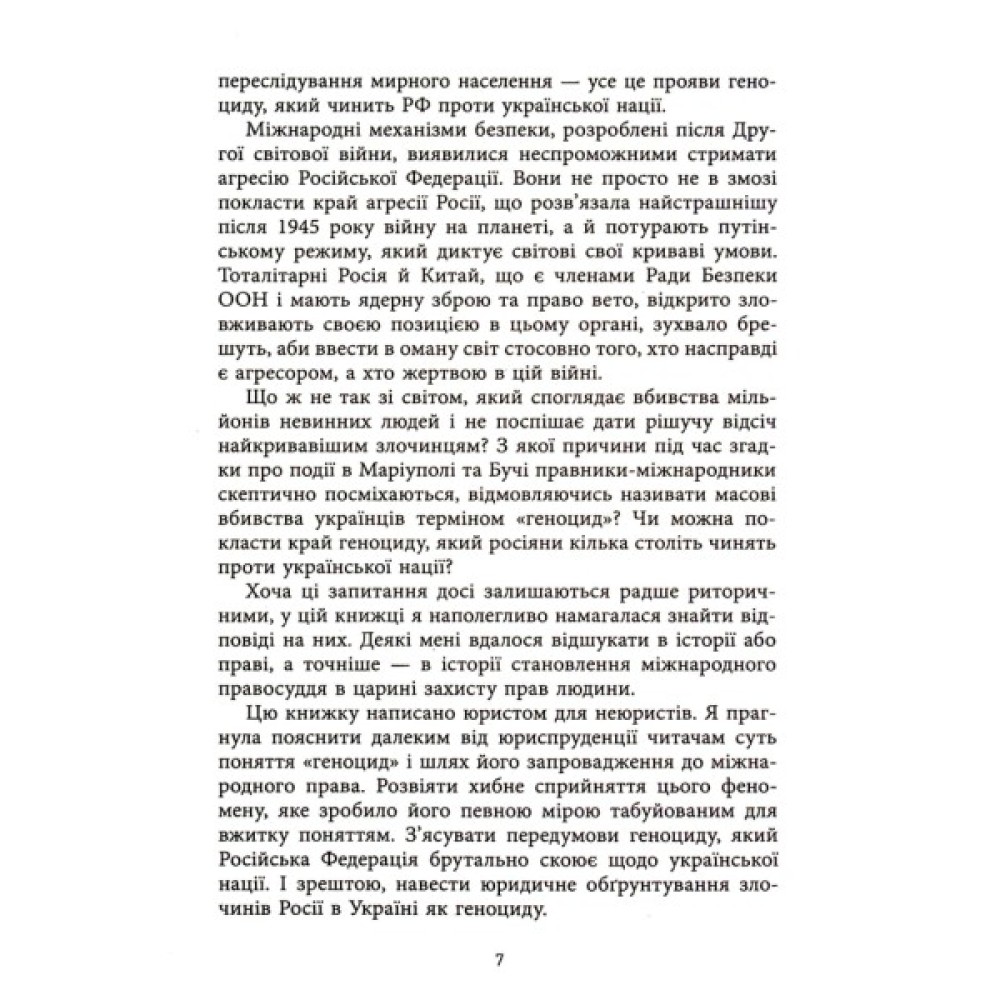 переслідування мирного населення — усе це прояви геноциду, який чинить РФ проти української нації.

Міжнародні механізми безпеки, розроблені після Другої світової війни, виявилися неспроможними стримати агресію Російської Федерації. Вони не просто не в змозі покласти край агресії Росії, що розв'язала найстрашнішу після 1945 року війну на планеті, а й потурають путінському режиму, який диктує світові свої криваві умови. Тоталітарні Росія й Китай, що є членами Ради Безпеки ООН і мають ядерну зброю та право вето, відкрито зловживають своєю позицією в цьому органі, зухвало брешуть, аби ввести в оману світ стосовно того, хто насправді є агресором, а хто жертвою в цій війні.

Що ж не так зі світом, який споглядає вбивства мільйонів невинних людей і не поспішає дати рішучу відсіч найкривавішим злочинцям? З якої причини під час згадки про події в Маріуполі та Бучі правники-міжнародники скептично посміхаються, відмовляючись називати масові вбивства українців терміном «геноцид»? Чи можна покласти край геноциду, який росіяни кілька століть чинять проти української нації?

Хоча ці запитання досі залишаються радше риторичними, у цій книжці я наполегливо намагалася знайти відповіді на них. Деякі мені вдалося відшукати в історії або праві, а точніше — в історії становлення міжнародного правосуддя в царині захисту прав людини.

Цю книжку написано юристом для неюристів. Я прагнула пояснити далеким від юриспруденції читачам суть поняття «геноцид» і шлях його запровадження до міжнародного права. Розвіяти хибне сприйняття цього феномену, яке зробило його певною мірою табуйованим для вжитку поняттям. З'ясувати передумови геноциду, який Російська Федерація брутально скоює щодо української нації. І зрештою, навести юридичне обґрунтування злочинів Росії в Україні як геноциду.

7